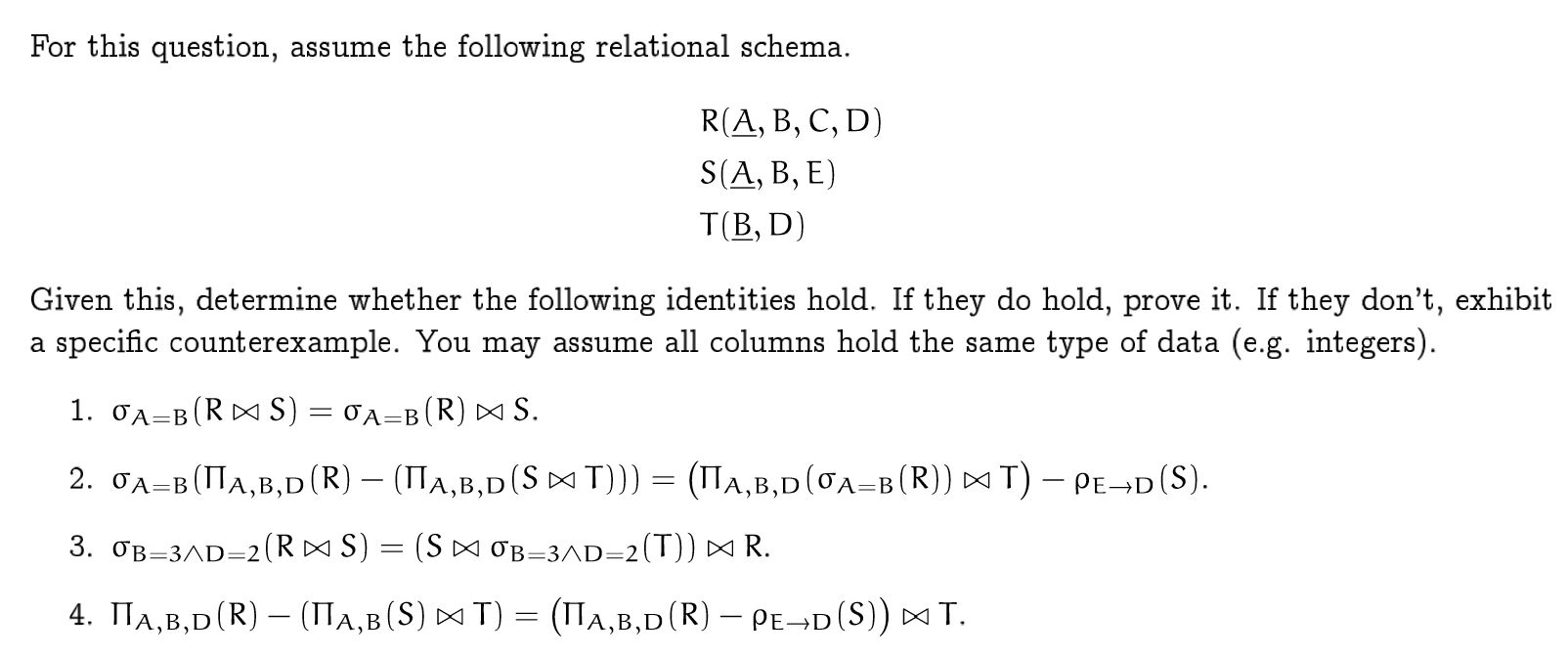 For this question, assume the following relational schema.

$R(\underline{A}, B, C, D)$
$S(\underline{A}, B, E)$
$T(\underline{B}, D)$

Given this, determine whether the following identities hold. If they do hold, prove it. If they don't, exhibit a specific counterexample. You may assume all columns hold the same type of data (e.g. integers).

1. $\sigma_{A=B}(R \bowtie S) = \sigma_{A=B}(R) \bowtie S$.

2. $\sigma_{A=B}(\Pi_{A,B,D}(R) - (\Pi_{A,B,D}(S \bowtie T))) = (\Pi_{A,B,D}(\sigma_{A=B}(R)) \bowtie T) - \rho_{E \to D}(S)$.

3. $\sigma_{B=3 \wedge D=2}(R \bowtie S) = (S \bowtie \sigma_{B=3 \wedge D=2}(T)) \bowtie R$.

4. $\Pi_{A,B,D}(R) - (\Pi_{A,B}(S) \bowtie T) = (\Pi_{A,B,D}(R) - \rho_{E \to D}(S)) \bowtie T$.